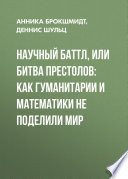 АННИКА БРОКШМИДТ, ДЕННИС ШУЛЬЦ

НАУЧНЫЙ БАТТЛ, ИЛИ БИТВА ПРЕСТОЛОВ: КАК ГУМАНИТАРИИ И МАТЕМАТИКИ НЕ ПОДЕЛИЛИ МИР